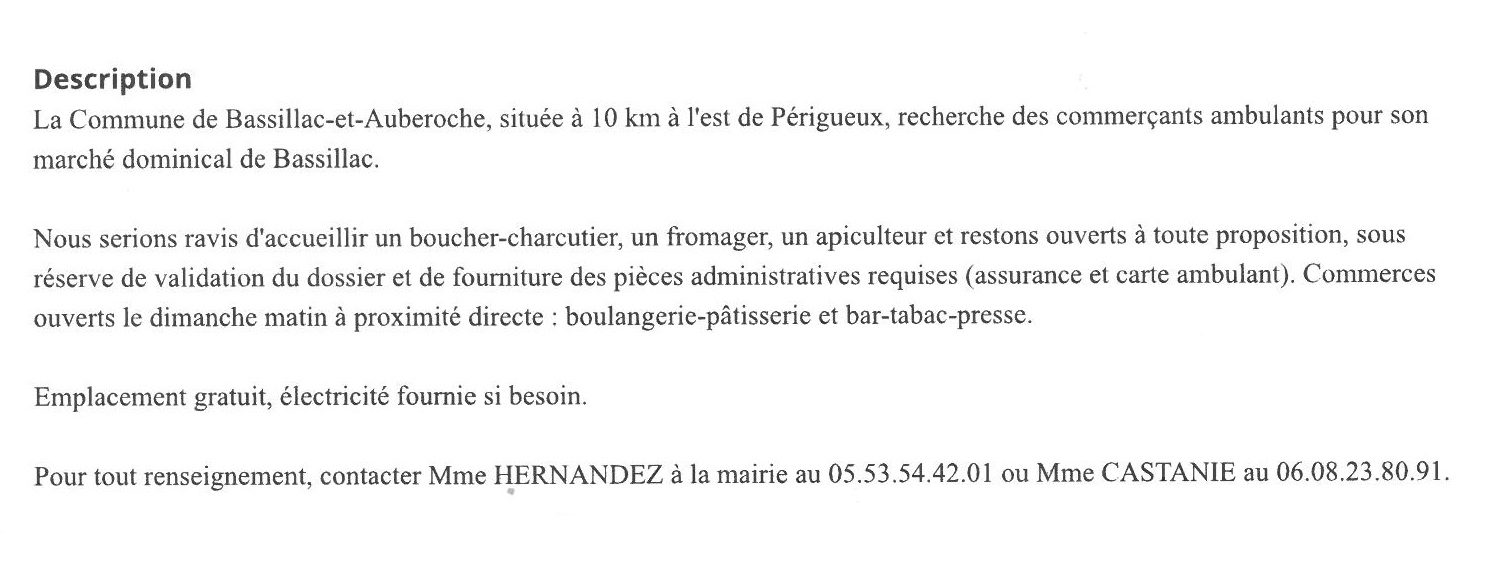 Description
La Commune de Bassillac-et-Auberoche, située à 10 km à l'est de Périgueux, recherche des commerçants ambulants pour son marché dominical de Bassillac.

Nous serions ravis d'accueillir un boucher-charcutier, un fromager, un apiculteur et restons ouverts à toute proposition, sous réserve de validation du dossier et de fourniture des pièces administratives requises (assurance et carte ambulant). Commerces ouverts le dimanche matin à proximité directe : boulangerie-pâtisserie et bar-tabac-presse.

Emplacement gratuit, électricité fournie si besoin.

Pour tout renseignement, contacter Mme HERNANDEZ à la mairie au 05.53.54.42.01 ou Mme CASTANIE au 06.08.23.80.91.